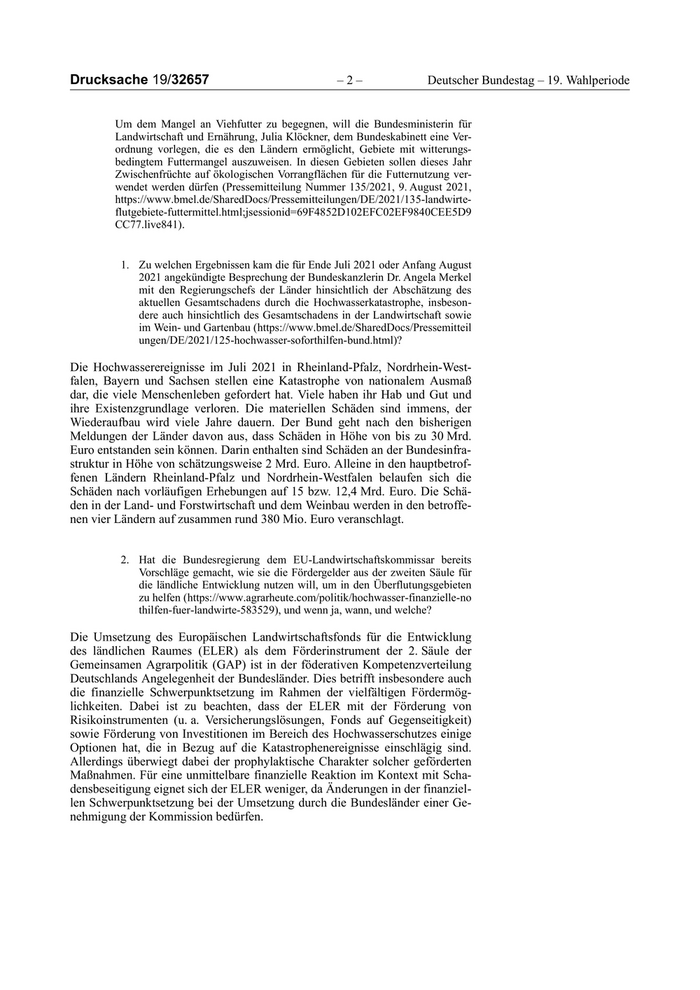 Drucksache 19/32657 – 2 – Deutscher Bundestag – 19. Wahlperiode

Um dem Mangel an Viehfutter zu begegnen, will die Bundesministerin für Landwirtschaft und Ernährung, Julia Klöckner, dem Bundeskabinett eine Verordnung vorlegen, die es den Ländern ermöglicht, Gebiete mit witterungsbedingtem Futtermangel auszuweisen. In diesen Gebieten sollen dieses Jahr Zwischenfrüchte auf ökologischen Vorrangflächen für die Futternutzung verwendet werden dürfen (Pressemitteilung Nummer 135/2021, 9. August 2021, https://www.bmel.de/SharedDocs/Pressemitteilungen/DE/2021/135-landwirte-flutgebiete-futtermittel.html;jsessionid=69F4852D102EFC02EF9840CEE5D9CC77.live841).

1. Zu welchen Ergebnissen kam die für Ende Juli 2021 oder Anfang August 2021 angekündigte Besprechung der Bundeskanzlerin Dr. Angela Merkel mit den Regierungschefs der Länder hinsichtlich der Abschätzung des aktuellen Gesamtschadens durch die Hochwasserkatastrophe, insbesondere auch hinsichtlich des Gesamtschadens in der Landwirtschaft sowie im Wein- und Gartenbau (https://www.bmel.de/SharedDocs/Pressemitteilungen/DE/2021/125-hochwasser-soforthilfen-bund.html)?

Die Hochwasserereignisse im Juli 2021 in Rheinland-Pfalz, Nordrhein-Westfalen, Bayern und Sachsen stellen eine Katastrophe von nationalem Ausmaß dar, die viele Menschenleben gefordert hat. Viele haben ihr Hab und Gut und ihre Existenzgrundlage verloren. Die materiellen Schäden sind immens, der Wiederaufbau wird viele Jahre dauern. Der Bund geht nach den bisherigen Meldungen der Länder davon aus, dass Schäden in Höhe von bis zu 30 Mrd. Euro entstanden sein können. Darin enthalten sind Schäden an der Bundesinfrastruktur in Höhe von schätzungsweise 2 Mrd. Euro. Alleine in den hauptbetroffenen Ländern Rheinland-Pfalz und Nordrhein-Westfalen belaufen sich die Schäden nach vorläufigen Erhebungen auf 15 bzw. 12,4 Mrd. Euro. Die Schäden in der Land- und Forstwirtschaft und dem Weinbau werden in den betroffenen vier Ländern auf zusammen rund 380 Mio. Euro veranschlagt.

2. Hat die Bundesregierung dem EU-Landwirtschaftskommissar bereits Vorschläge gemacht, wie sie die Fördergelder aus der zweiten Säule für die ländliche Entwicklung nutzen will, um in den Überflutungsgebieten zu helfen (https://www.agrarheute.com/politik/hochwasser-finanzielle-nothilfen-fuer-landwirte-583529), und wenn ja, wann, und welche?

Die Umsetzung des Europäischen Landwirtschaftsfonds für die Entwicklung des ländlichen Raumes (ELER) als dem Förderinstrument der 2. Säule der Gemeinsamen Agrarpolitik (GAP) ist in der föderativen Kompetenzverteilung Deutschlands Angelegenheit der Bundesländer. Dies betrifft insbesondere auch die finanzielle Schwerpunktsetzung im Rahmen der vielfältigen Fördermöglichkeiten. Dabei ist zu beachten, dass der ELER mit der Förderung von Risikoinstrumenten (u. a. Versicherungslösungen, Fonds auf Gegenseitigkeit) sowie Förderung von Investitionen im Bereich des Hochwasserschutzes einige Optionen hat, die in Bezug auf die Katastrophenereignisse einschlägig sind. Allerdings überwiegt dabei der prophylaktische Charakter solcher geförderten Maßnahmen. Für eine unmittelbare finanzielle Reaktion im Kontext mit Schadensbeseitigung eignet sich der ELER weniger, da Änderungen in der finanziellen Schwerpunktsetzung bei der Umsetzung durch die Bundesländer einer Genehmigung der Kommission bedürfen.